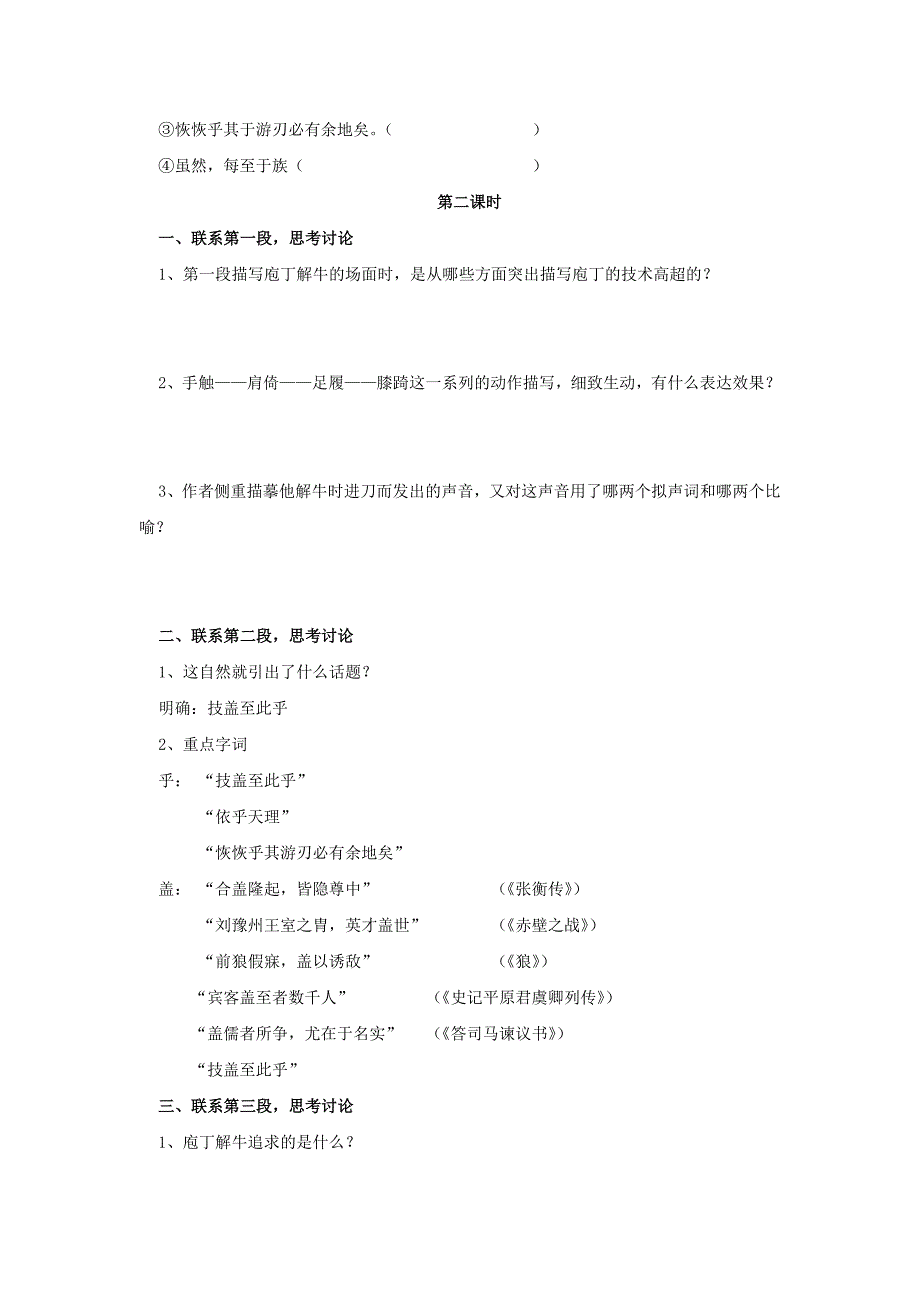 ③恢恢乎其于游刃必有余地矣。（　　　　　　　　）

④虽然，每至于族（　　　　　　　　　　）

第二课时

一、联系第一段，思考讨论

1、第一段描写庖丁解牛的场面时，是从哪些方面突出描写庖丁的技术高超的？

2、手触——肩倚——足履——膝踦这一系列的动作描写，细致生动，有什么表达效果？

3、作者侧重描摹他解牛时进刀而发出的声音，又对这声音用了哪两个拟声词和哪两个比喻？

二、联系第二段，思考讨论

1、这自然就引出了什么话题？

明确：技盖至此乎

2、重点字词

乎：“技盖至此乎”

“依乎天理”

“恢恢乎其游刃必有余地矣”

盖：“合盖隆起，皆隐尊中”　　　　（《张衡传》）

“刘豫州王室之胄，英才盖世”　　　　（《赤壁之战》）

“前狼假寐，盖以诱敌”　　　　（《狼》）

“宾客盖至者数千人”　　　　（《史记平原君虞卿列传》）

“盖儒者所争，尤在于名实”　　　　（《答司马谏议书》）

“技盖至此乎”

三、联系第三段，思考讨论

1、庖丁解牛追求的是什么？